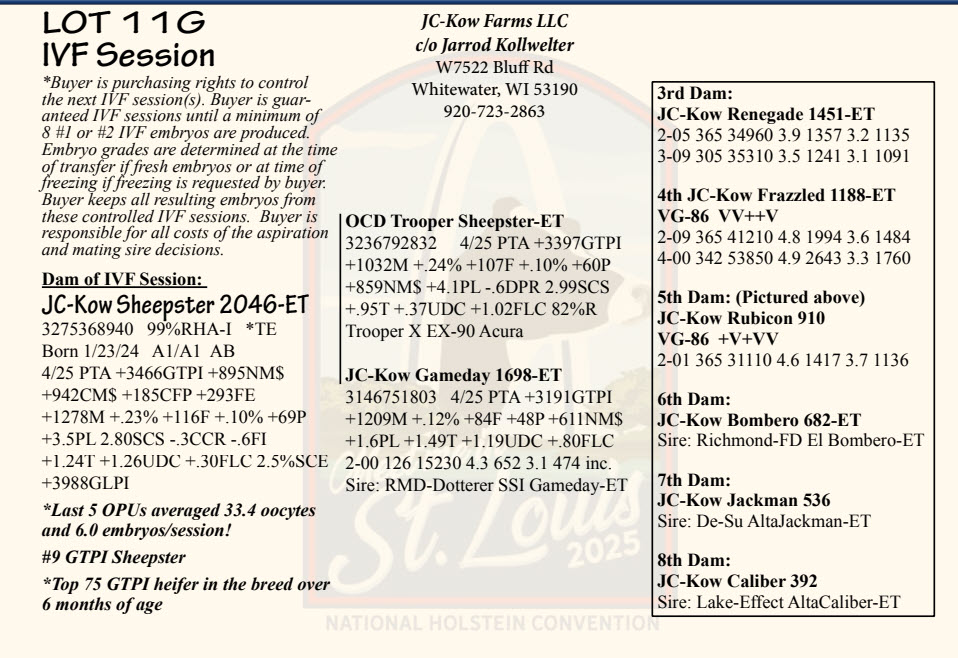 LOT 11G
IVF Session

*Buyer is purchasing rights to control the next IVF session(s). Buyer is guaranteed IVF sessions until a minimum of 8 #1 or #2 IVF embryos are produced. Embryo grades are determined at the time of transfer if fresh embryos or at time of freezing if freezing is requested by buyer. Buyer keeps all resulting embryos from these controlled IVF sessions. Buyer is responsible for all costs of the aspiration and mating sire decisions.

Dam of IVF Session:
JC-Kow Sheepster 2046-ET
3275368940 99%RHA-I *TE
Born 1/23/24 A1/A1 AB
4/25 PTA +3466GTPI +895NM$ +942CM$ +185CFP +293FE +1278M +.23% +116F +.10% +69P +3.5PL 2.80SCS -.3CCR -.6FI +1.24T +1.26UDC +.30FLC 2.5%SCE +3988GLPI

*Last 5 OPUs averaged 33.4 oocytes and 6.0 embryos/session!

#9 GTPI Sheepster

*Top 75 GTPI heifer in the breed over 6 months of age

JC-Kow Farms LLC
c/o Jarrod Kollwelter
W7522 Bluff Rd
Whitewater, WI 53190
920-723-2863

OCD Trooper Sheepster-ET
3236792832 4/25 PTA +3397GTPI +1032M +.24% +107F +.10% +60P +859NM$ +4.1PL -.6DPR 2.99SCS +.95T +.37UDC +1.02FLC 82%R
Trooper X EX-90 Acura

JC-Kow Gameday 1698-ET
3146751803 4/25 PTA +3191GTPI +1209M +.12% +84F +48P +611NM$ +1.6PL +1.49T +1.19UDC +.80FLC
2-00 126 15230 4.3 652 3.1 474 inc.
Sire: RMD-Dotterer SSI Gameday-ET

3rd Dam:
JC-Kow Renegade 1451-ET
2-05 365 34960 3.9 1357 3.2 1135
3-09 305 35310 3.5 1241 3.1 1091

4th JC-Kow Frazzled 1188-ET
VG-86 VV++V
2-09 365 41210 4.8 1994 3.6 1484
4-00 342 53850 4.9 2643 3.3 1760

5th Dam: (Pictured above)
JC-Kow Rubicon 910
VG-86 +V+VV
2-01 365 31110 4.6 1417 3.7 1136

6th Dam:
JC-Kow Bombero 682-ET
Sire: Richmond-FD El Bombero-ET

7th Dam:
JC-Kow Jackman 536
Sire: De-Su AltaJackman-ET

8th Dam:
JC-Kow Caliber 392
Sire: Lake-Effect AltaCaliber-ET

St. Louis 2025
NATIONAL HOLSTEIN CONVENTION